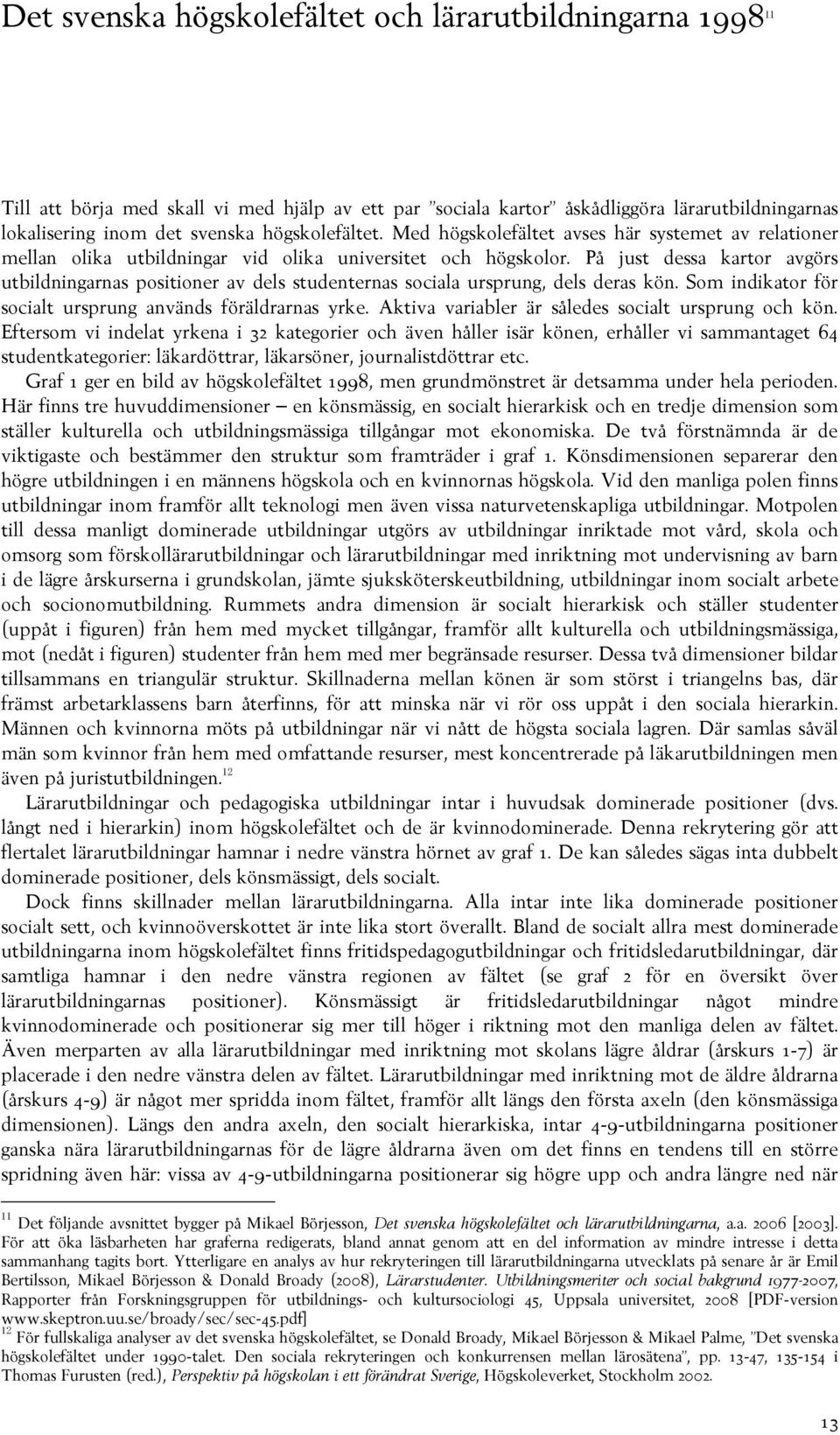 Det svenska högskolefältet och lärarutbildningarna 1998$^{11}$

Till att börja med skall vi med hjälp av ett par ”sociala kartor” åskådliggöra lärarutbildningarnas lokalisering inom det svenska högskolefältet. Med högskolefältet avses här systemet av relationer mellan olika utbildningar vid olika universitet och högskolor. På just dessa kartor avgörs utbildningarnas positioner av dels studenternas sociala ursprung, dels deras kön. Som indikator för socialt ursprung används föräldrarnas yrke. Aktiva variabler är således socialt ursprung och kön. Eftersom vi indelat yrkena i 32 kategorier och även håller isär könen, erhåller vi sammantaget 64 studentkategorier: läkardöttrar, läkarsöner, journalistdöttrar etc.

Graf 1 ger en bild av högskolefältet 1998, men grundmönstret är detsamma under hela perioden. Här finns tre huvuddimensioner – en könsmässig, en socialt hierarkisk och en tredje dimension som ställer kulturella och utbildningsmässiga tillgångar mot ekonomiska. De två förstnämnda är de viktigaste och bestämmer den struktur som framträder i graf 1. Könsdimensionen separerar den högre utbildningen i en männens högskola och en kvinnornas högskola. Vid den manliga polen finns utbildningar inom framför allt teknologi men även vissa naturvetenskapliga utbildningar. Motpolen till dessa manligt dominerade utbildningar utgörs av utbildningar inriktade mot vård, skola och omsorg som förskollärarutbildningar och lärarutbildningar med inriktning mot undervisning av barn i de lägre årskurserna i grundskolan, jämte sjuksköterskeutbildning, utbildningar inom socialt arbete och socionomutbildning. Rummets andra dimension är socialt hierarkisk och ställer studenter (uppåt i figuren) från hem med mycket tillgångar, framför allt kulturella och utbildningsmässiga, mot (nedåt i figuren) studenter från hem med mer begränsade resurser. Dessa två dimensioner bildar tillsammans en triangulär struktur. Skillnaderna mellan könen är som störst i triangelns bas, där främst arbetarklassens barn återfinns, för att minska när vi rör oss uppåt i den sociala hierarkin. Männen och kvinnorna möts på utbildningar när vi nått de högsta sociala lagren. Där samlas såväl män som kvinnor från hem med omfattande resurser, mest koncentrerade på läkarutbildningen men även på juristutbildningen.$^{12}$

Lärarutbildningar och pedagogiska utbildningar intar i huvudsak dominerade positioner (dvs. långt ned i hierarkin) inom högskolefältet och de är kvinnodominerade. Denna rekrytering gör att flertalet lärarutbildningar hamnar i nedre vänstra hörnet av graf 1. De kan således sägas inta dubbelt dominerade positioner, dels könsmässigt, dels socialt.

Dock finns skillnader mellan lärarutbildningarna. Alla intar inte lika dominerade positioner socialt sett, och kvinnoöverskottet är inte lika stort överallt. Bland de socialt allra mest dominerade utbildningarna inom högskolefältet finns fritidspedagogutbildningar och fritidsledarutbildningar, där samtliga hamnar i den nedre vänstra regionen av fältet (se graf 2 för en översikt över lärarutbildningarnas positioner). Könsmässigt är fritidsledarutbildningar något mindre kvinnodominerade och positionerar sig mer till höger i riktning mot den manliga delen av fältet. Även merparten av alla lärarutbildningar med inriktning mot skolans lägre åldrar (årskurs 1-7) är placerade i den nedre vänstra delen av fältet. Lärarutbildningar med inriktning mot de äldre åldrarna (årskurs 4-9) är något mer spridda inom fältet, framför allt längs den första axeln (den könsmässiga dimensionen). Längs den andra axeln, den socialt hierarkiska, intar 4-9-utbildningarna positioner ganska nära lärarutbildningarnas för de lägre åldrarna även om det finns en tendens till en större spridning även här: vissa av 4-9-utbildningarna positionerar sig högre upp och andra längre ned när

$^{11}$ Det följande avsnittet bygger på Mikael Börjesson, Det svenska högskolefältet och lärarutbildningarna, a.a. 2006 [2003]. För att öka läsbarheten har graferna redigerats, bland annat genom att en del information av mindre intresse i detta sammanhang tagits bort. Ytterligare en analys av hur rekryteringen till lärarutbildningarna utvecklats på senare år är Emil Bertilsson, Mikael Börjesson & Donald Broady (2008), Lärarstudenter. Utbildningsmeriter och social bakgrund 1977-2007, Rapporter från Forskningsgruppen för utbildnings- och kultursociologi 45, Uppsala universitet, 2008 [PDF-version www.skeptron.uu.se/broady/sec/sec-45.pdf]

$^{12}$ För fullskaliga analyser av det svenska högskolefältet, se Donald Broady, Mikael Börjesson & Mikael Palme, ”Det svenska högskolefältet under 1990-talet. Den sociala rekryteringen och konkurrensen mellan lärosätena”, pp. 13-47, 135-154 i Thomas Furusten (red.), Perspektiv på högskolan i ett förändrat Sverige, Högskoleverket, Stockholm 2002.

13